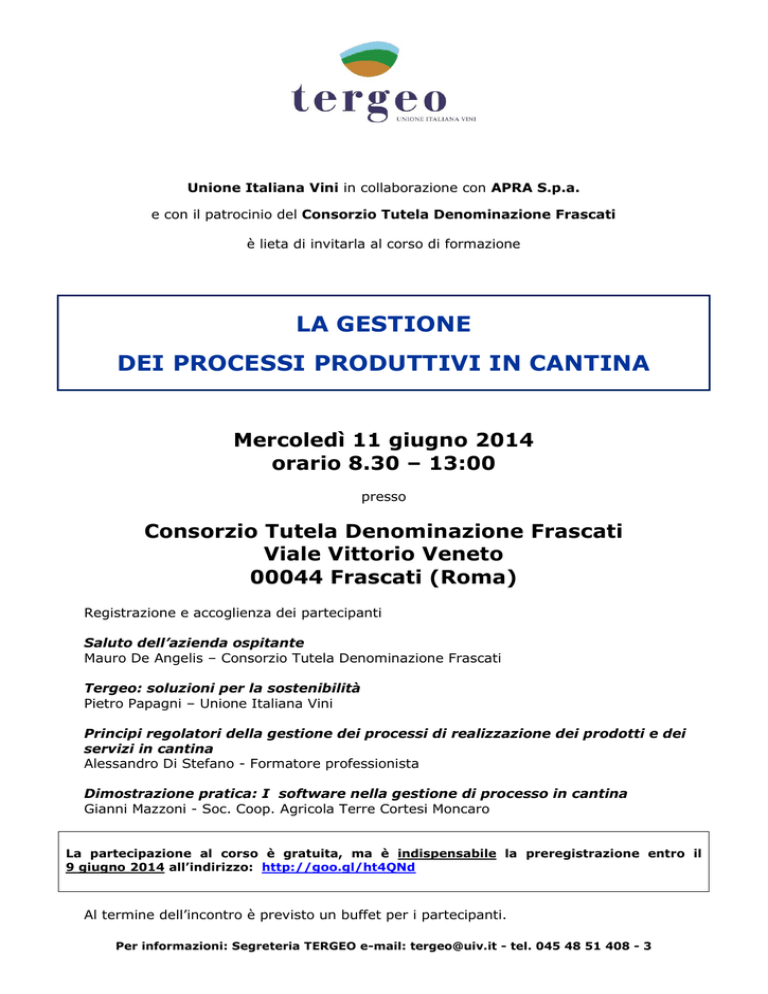 tergeo
UNIONE ITALIANA VINI

Unione Italiana Vini in collaborazione con APRA S.p.a.

e con il patrocinio del Consorzio Tutela Denominazione Frascati

è lieta di invitarla al corso di formazione

LA GESTIONE
DEI PROCESSI PRODUTTIVI IN CANTINA

Mercoledì 11 giugno 2014
orario 8.30 – 13:00

presso

Consorzio Tutela Denominazione Frascati
Viale Vittorio Veneto
00044 Frascati (Roma)

Registrazione e accoglienza dei partecipanti

Saluto dell'azienda ospitante
Mauro De Angelis – Consorzio Tutela Denominazione Frascati

Tergeo: soluzioni per la sostenibilità
Pietro Papagni – Unione Italiana Vini

Principi regolatori della gestione dei processi di realizzazione dei prodotti e dei servizi in cantina
Alessandro Di Stefano - Formatore professionista

Dimostrazione pratica: I software nella gestione di processo in cantina
Gianni Mazzoni - Soc. Coop. Agricola Terre Cortesi Moncaro

La partecipazione al corso è gratuita, ma è indispensabile la preregistrazione entro il 9 giugno 2014 all'indirizzo: http://goo.gl/ht4QNd

Al termine dell'incontro è previsto un buffet per i partecipanti.

Per informazioni: Segreteria TERGEO e-mail: tergeo@uiv.it - tel. 045 48 51 408 - 3